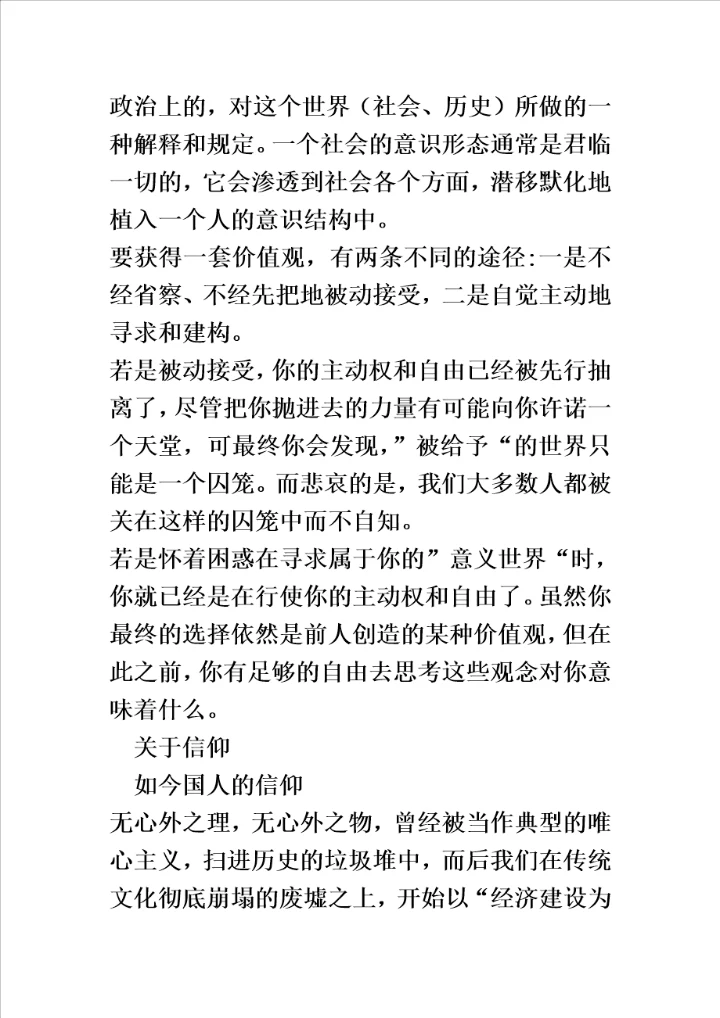 政治上的，对这个世界（社会、历史）所做的一种解释和规定。一个社会的意识形态通常是君临一切的，它会渗透到社会各个方面，潜移默化地植入一个人的意识结构中。

要获得一套价值观，有两条不同的途径:一是不经省察、不经先把地被动接受，二是自觉主动地寻求和建构。

若是被动接受，你的主动权和自由已经被先行抽离了，尽管把你抛进去的力量有可能向你许诺一个天堂，可最终你会发现，”被给予“的世界只能是一个囚笼。而悲哀的是，我们大多数人都被关在这样的囚笼中而不自知。

若是怀着困惑在寻求属于你的”意义世界“时，你就已经是在行使你的主动权和自由了。虽然你最终的选择依然是前人创造的某种价值观，但在此之前，你有足够的自由去思考这些观念对你意味着什么。

关于信仰

如今国人的信仰

无心外之理，无心外之物，曾经被当作典型的唯心主义，扫进历史的垃圾堆中，而后我们在传统文化彻底崩塌的废墟之上，开始以“经济建设为